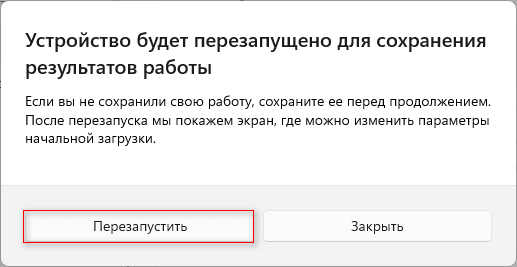 Устройство будет перезапущено для сохранения результатов работы

Если вы не сохранили свою работу, сохраните ее перед продолжением. После перезапуска мы покажем экран, где можно изменить параметры начальной загрузки.

Перезапустить

Закрыть